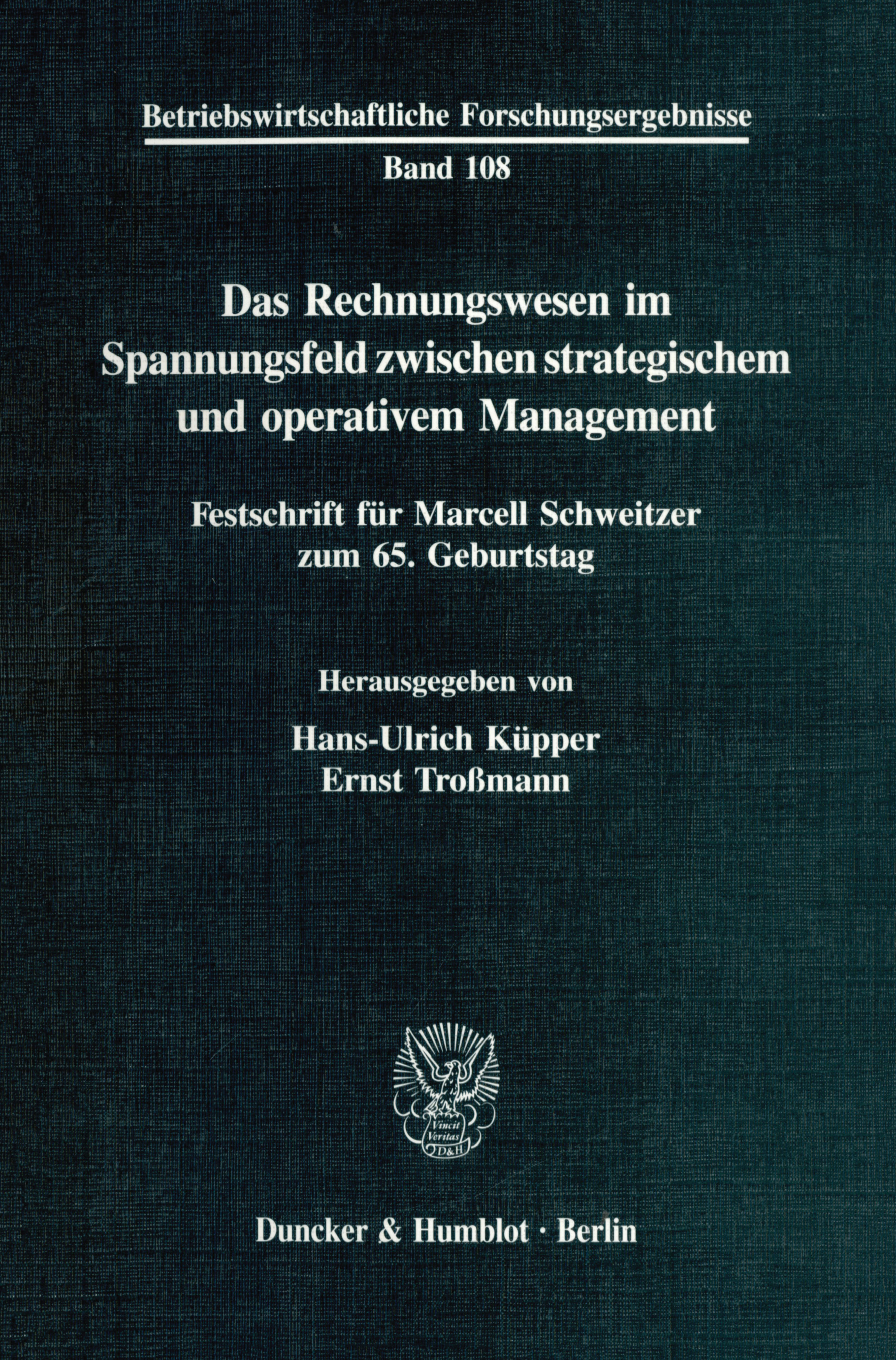 Betriebswirtschaftliche Forschungsergebnisse

Band 108

Das Rechnungswesen im Spannungsfeld zwischen strategischem und operativem Management

Festschrift für Marcell Schweitzer zum 65. Geburtstag

Herausgegeben von

Hans-Ulrich Küpper
Ernst Troßmann

Vincit Veritas D&H

Duncker & Humblot · Berlin